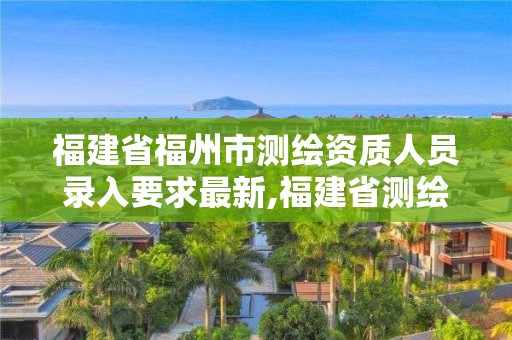 福建省福州市测绘资质人员录入要求最新,福建省测绘